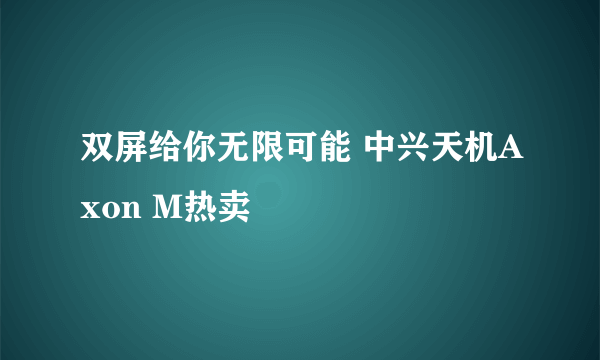 双屏给你无限可能 中兴天机Axon M热卖